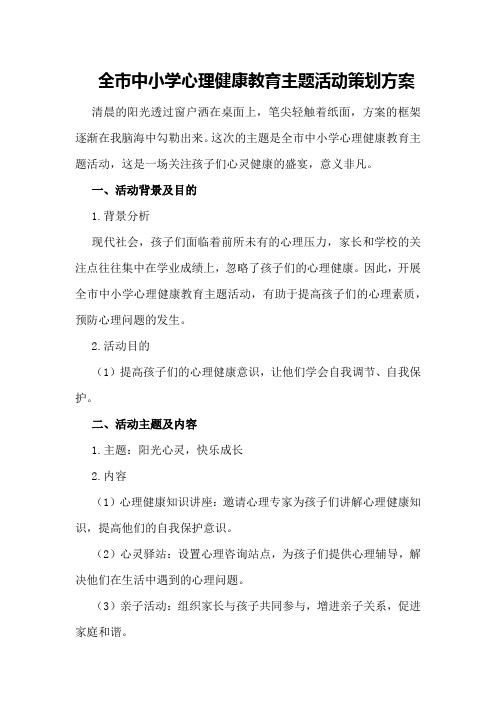 全市中小学心理健康教育主题活动策划方案

清晨的阳光透过窗户洒在桌面上，笔尖轻触着纸面，方案的框架逐渐在我脑海中勾勒出来。这次的主题是全市中小学心理健康教育主题活动，这是一场关注孩子们心灵健康的盛宴，意义非凡。

一、活动背景及目的

1.背景分析

现代社会，孩子们面临着前所未有的心理压力，家长和学校的关注点往往集中在学业成绩上，忽略了孩子们的心理健康。因此，开展全市中小学心理健康教育主题活动，有助于提高孩子们的心理素质，预防心理问题的发生。

2.活动目的

（1）提高孩子们的心理健康意识，让他们学会自我调节、自我保护。

二、活动主题及内容

1.主题：阳光心灵，快乐成长

2.内容

（1）心理健康知识讲座：邀请心理专家为孩子们讲解心理健康知识，提高他们的自我保护意识。

（2）心灵驿站：设置心理咨询站点，为孩子们提供心理辅导，解决他们在生活中遇到的心理问题。

（3）亲子活动：组织家长与孩子共同参与，增进亲子关系，促进家庭和谐。